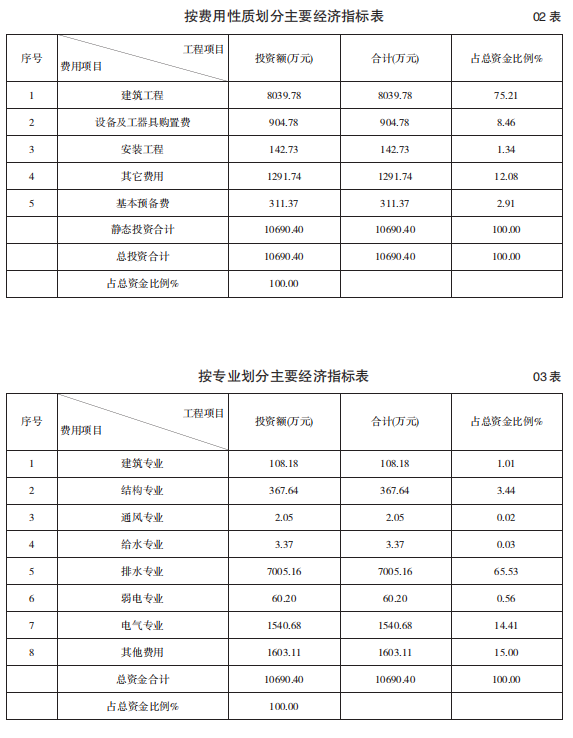 按费用性质划分主要经济指标表

02 表

| 序号 | 工程项目 费用项目 | 投资额(万元) | 合计(万元) | 占总资金比例% |
|---|---|---|---|---|
| 1 | 建筑工程 | 8039.78 | 8039.78 | 75.21 |
| 2 | 设备及工器具购置费 | 904.78 | 904.78 | 8.46 |
| 3 | 安装工程 | 142.73 | 142.73 | 1.34 |
| 4 | 其它费用 | 1291.74 | 1291.74 | 12.08 |
| 5 | 基本预备费 | 311.37 | 311.37 | 2.91 |
|  | 静态投资合计 | 10690.40 | 10690.40 | 100.00 |
|  | 总投资合计 | 10690.40 | 10690.40 | 100.00 |
|  | 占总资金比例% | 100.00 |  |  |

按专业划分主要经济指标表

03 表

| 序号 | 工程项目 费用项目 | 投资额(万元) | 合计(万元) | 占总资金比例% |
|---|---|---|---|---|
| 1 | 建筑专业 | 108.18 | 108.18 | 1.01 |
| 2 | 结构专业 | 367.64 | 367.64 | 3.44 |
| 3 | 通风专业 | 2.05 | 2.05 | 0.02 |
| 4 | 给水专业 | 3.37 | 3.37 | 0.03 |
| 5 | 排水专业 | 7005.16 | 7005.16 | 65.53 |
| 6 | 弱电专业 | 60.20 | 60.20 | 0.56 |
| 7 | 电气专业 | 1540.68 | 1540.68 | 14.41 |
| 8 | 其他费用 | 1603.11 | 1603.11 | 15.00 |
|  | 总资金合计 | 10690.40 | 10690.40 | 100.00 |
|  | 占总资金比例% | 100.00 |  |  |